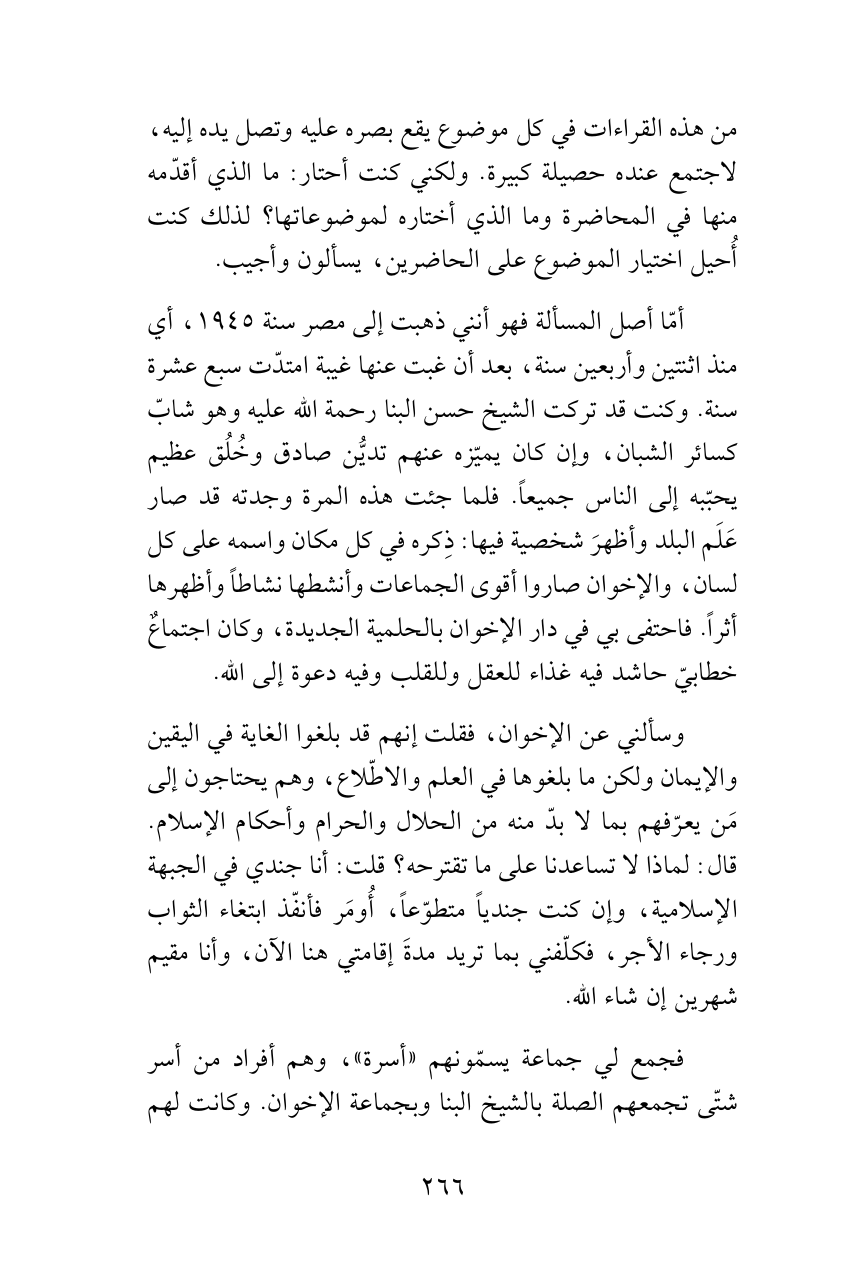 من هذه القراءات في كل موضوع يقع بصره عليه وتصل يده إليه، لاجتمع عنده حصيلة كبيرة. ولكني كنت أحتار: ما الذي أقدّمه منها في المحاضرة وما الذي أختاره لموضوعاتها؟ لذلك كنت أُحيل اختيار الموضوع على الحاضرين، يسألون وأجيب.

أمّا أصل المسألة فهو أنني ذهبت إلى مصر سنة ١٩٤٥، أي منذ اثنتين وأربعين سنة، بعد أن غبت عنها غيبة امتدّت سبع عشرة سنة. وكنت قد تركت الشيخ حسن البنا رحمة الله عليه وهو شابّ كسائر الشبان، وإن كان يميّزه عنهم تديُّن صادق وخُلُق عظيم يحبّبه إلى الناس جميعاً. فلما جئت هذه المرة وجدته قد صار عَلَم البلد وأظهرَ شخصية فيها: ذِكره في كل مكان واسمه على كل لسان، والإخوان صاروا أقوى الجماعات وأنشطها نشاطاً وأظهرها أثراً. فاحتفى بي في دار الإخوان بالحلمية الجديدة، وكان اجتماعٌ خطابيّ حاشد فيه غذاء للعقل وللقلب وفيه دعوة إلى الله.

وسألني عن الإخوان، فقلت إنهم قد بلغوا الغاية في اليقين والإيمان ولكن ما بلغوها في العلم والاطّلاع، وهم يحتاجون إلى مَن يعرّفهم بما لا بدّ منه من الحلال والحرام وأحكام الإسلام. قال: لماذا لا تساعدنا على ما تقترحه؟ قلت: أنا جندي في الجبهة الإسلامية، وإن كنت جندياً متطوّعاً، أُومَر فأنفّذ ابتغاء الثواب ورجاء الأجر، فكلّفني بما تريد مدةَ إقامتي هنا الآن، وأنا مقيم شهرين إن شاء الله.

فجمع لي جماعة يسمّونهم «أسرة»، وهم أفراد من أسر شتّى تجمعهم الصلة بالشيخ البنا وبجماعة الإخوان. وكانت لهم

٢٦٦